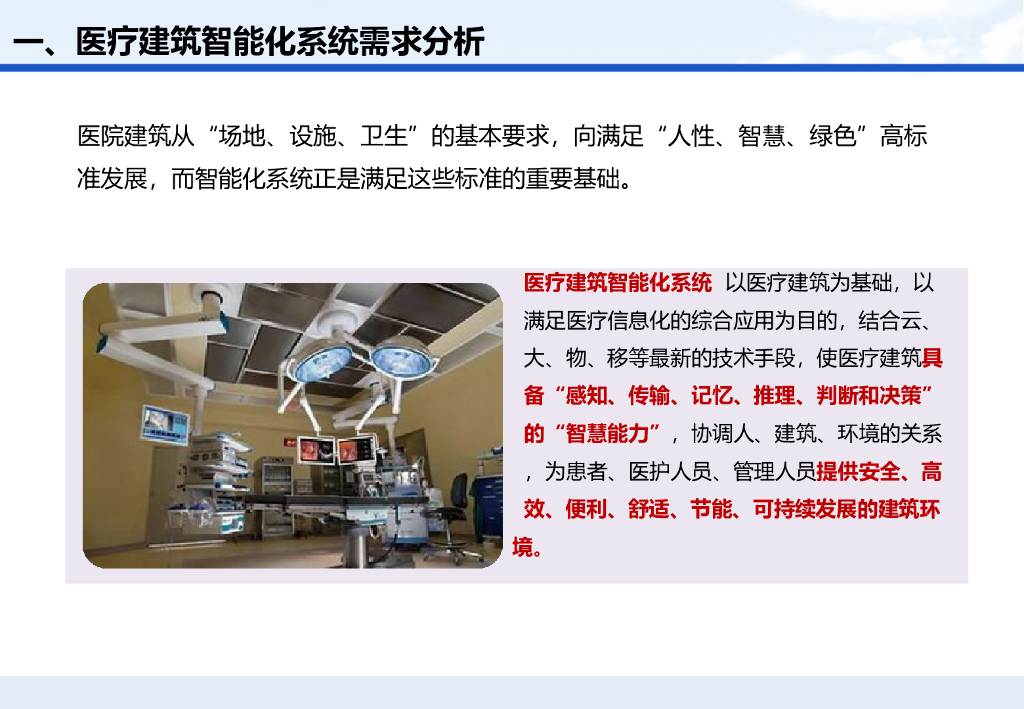 一、医疗建筑智能化系统需求分析

医院建筑从“场地、设施、卫生”的基本要求，向满足“人性、智慧、绿色”高标准发展，而智能化系统正是满足这些标准的重要基础。

医疗建筑智能化系统 以医疗建筑为基础，以满足医疗信息化的综合应用为目的，结合云、大、物、移等最新的技术手段，使医疗建筑具备“感知、传输、记忆、推理、判断和决策”的“智慧能力”，协调人、建筑、环境的关系，为患者、医护人员、管理人员提供安全、高效、便利、舒适、节能、可持续发展的建筑环境。